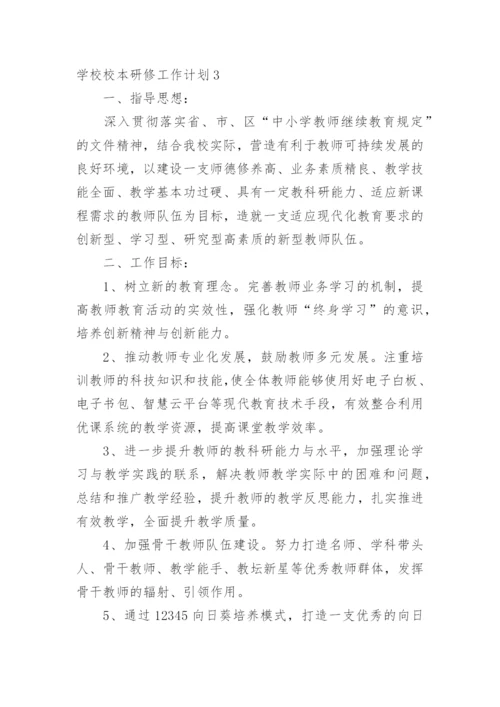 学校校本研修工作计划3

一、指导思想：

深入贯彻落实省、市、区“中小学教师继续教育规定”的文件精神，结合我校实际，营造有利于教师可持续发展的良好环境，以建设一支师德修养高、业务素质精良、教学技能全面、教学基本功过硬、具有一定教科研能力、适应新课程需求的教师队伍为目标，造就一支适应现代化教育要求的创新型、学习型、研究型高素质的新型教师队伍。

二、工作目标：

1、树立新的教育理念。完善教师业务学习的机制，提高教师教育活动的实效性，强化教师“终身学习”的意识，培养创新精神与创新能力。

2、推动教师专业化发展，鼓励教师多元发展。注重培训教师的科技知识和技能，使全体教师能够使用好电子白板、电子书包、智慧云平台等现代教育技术手段，有效整合利用优课系统的教学资源，提高课堂教学效率。

3、进一步提升教师的教科研能力与水平，加强理论学习与教学实践的联系，解决教师教学实际中的困难和问题，总结和推广教学经验，提升教师的教学反思能力，扎实推进有效教学，全面提升教学质量。

4、加强骨干教师队伍建设。努力打造名师、学科带头人、骨干教师、教学能手、教坛新星等优秀教师群体，发挥骨干教师的辐射、引领作用。

5、通过12345向日葵培养模式，打造一支优秀的向日